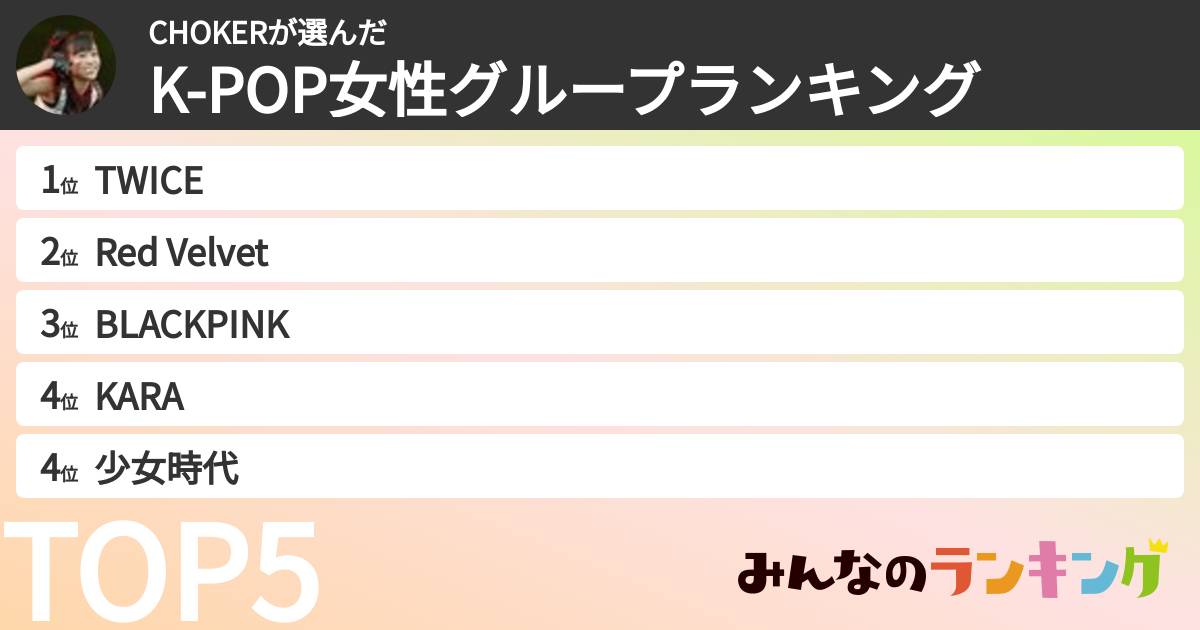 CHOKERが選んだ
K-POP女性グループランキング

1位 TWICE
2位 Red Velvet
3位 BLACKPINK
4位 KARA
4位 少女時代

TOP5

みんなのランキング